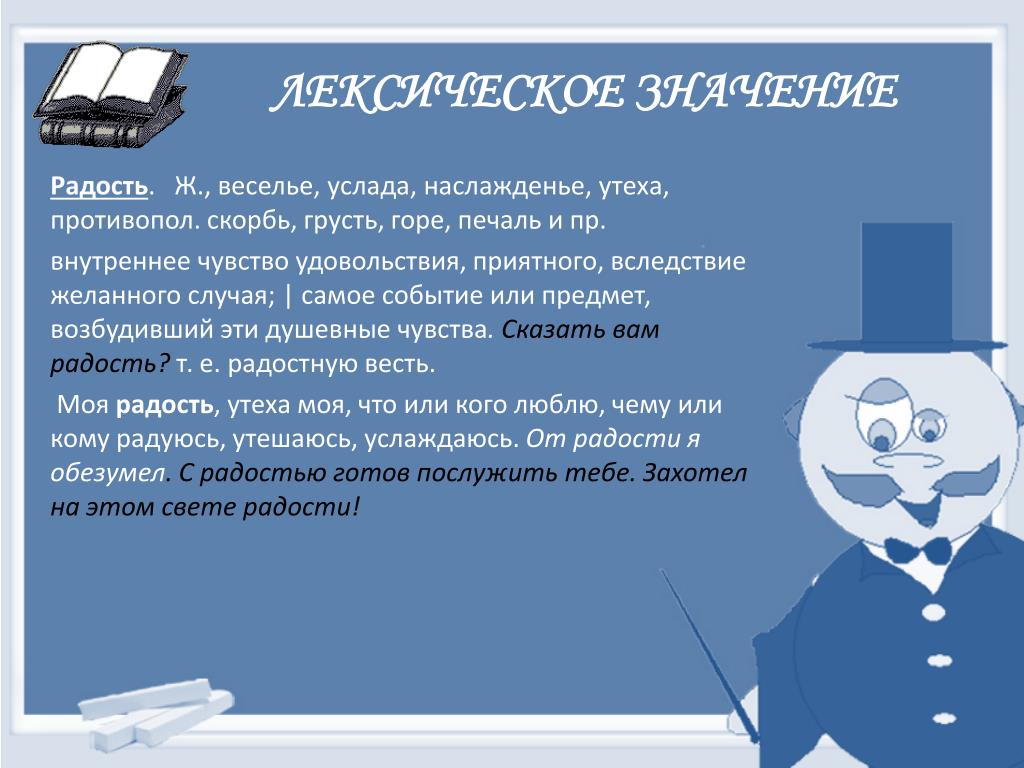 ЛЕКСИЧЕСКОЕ ЗНАЧЕНИЕ

Радость. Ж., веселье, услада, наслажденье, утеха, противопол. скорбь, грусть, горе, печаль и пр.

внутреннее чувство удовольствия, приятного, вследствие желанного случая; | самое событие или предмет, возбудивший эти душевные чувства. Сказать вам радость? т. е. радостную весть.

Моя радость, утеха моя, что или кого люблю, чему или кому радуюсь, утешаюсь, услаждаюсь. От радости я обезумел. С радостью готов послужить тебе. Захотел на этом свете радости!